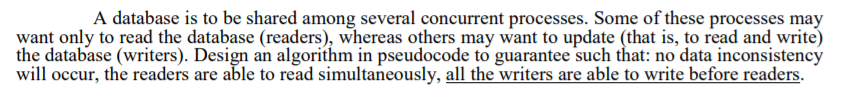 A database is to be shared among several concurrent processes. Some of these processes may want only to read the database (readers), whereas others may want to update (that is, to read and write) the database (writers). Design an algorithm in pseudocode to guarantee such that: no data inconsistency will occur, the readers are able to read simultaneously, all the writers are able to write before readers.